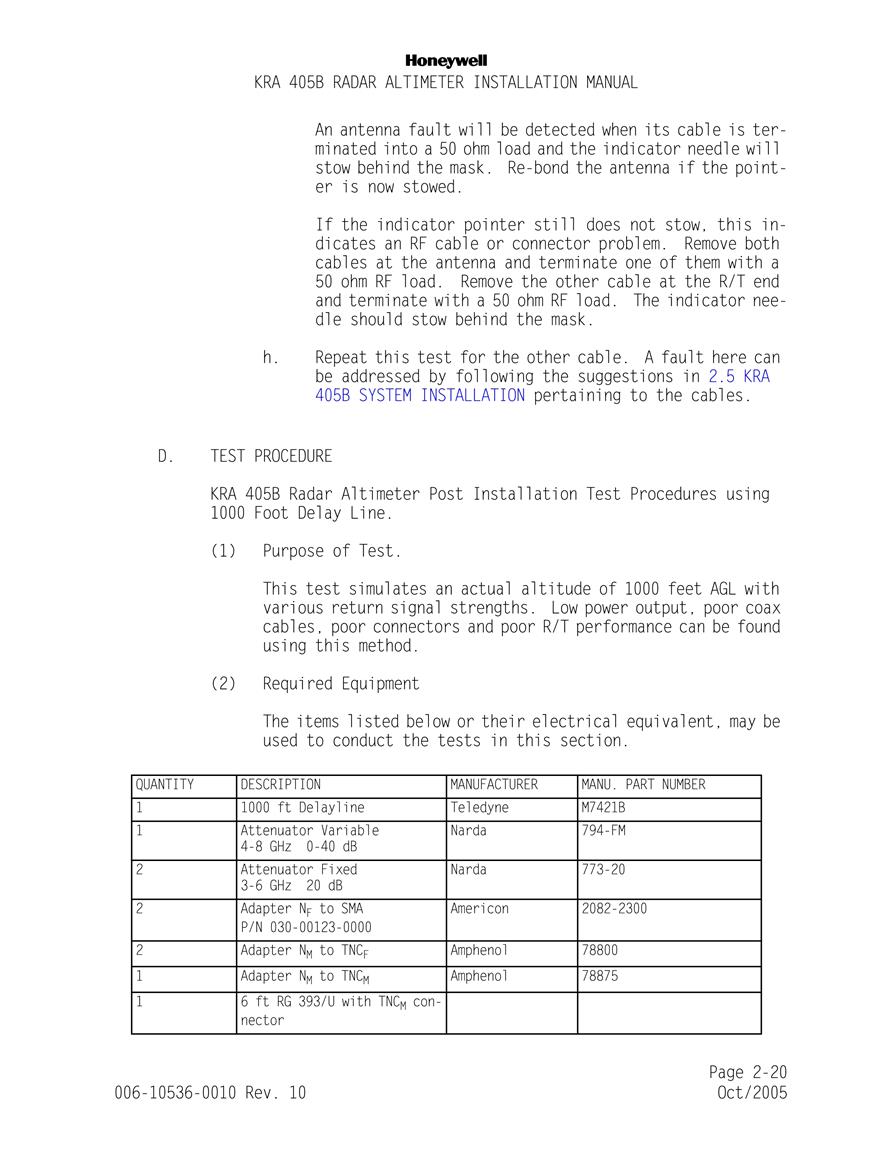 Honeywell
KRA 405B RADAR ALTIMETER INSTALLATION MANUAL

An antenna fault will be detected when its cable is terminated into a 50 ohm load and the indicator needle will stow behind the mask. Re-bond the antenna if the pointer is now stowed.

If the indicator pointer still does not stow, this indicates an RF cable or connector problem. Remove both cables at the antenna and terminate one of them with a 50 ohm RF load. Remove the other cable at the R/T end and terminate with a 50 ohm RF load. The indicator needle should stow behind the mask.

h. Repeat this test for the other cable. A fault here can be addressed by following the suggestions in 2.5 KRA 405B SYSTEM INSTALLATION pertaining to the cables.

D. TEST PROCEDURE

KRA 405B Radar Altimeter Post Installation Test Procedures using 1000 Foot Delay Line.

(1) Purpose of Test.

This test simulates an actual altitude of 1000 feet AGL with various return signal strengths. Low power output, poor coax cables, poor connectors and poor R/T performance can be found using this method.

(2) Required Equipment

The items listed below or their electrical equivalent, may be used to conduct the tests in this section.

| QUANTITY | DESCRIPTION | MANUFACTURER | MANU. PART NUMBER |
|---|---|---|---|
| 1 | 1000 ft Delayline | Teledyne | M7421B |
| 1 | Attenuator Variable 4-8 GHz 0-40 dB | Narda | 794-FM |
| 2 | Attenuator Fixed 3-6 GHz 20 dB | Narda | 773-20 |
| 2 | Adapter $N_F$ to SMA P/N 030-00123-0000 | Americon | 2082-2300 |
| 2 | Adapter $N_M$ to $TNC_F$ | Amphenol | 78800 |
| 1 | Adapter $N_M$ to $TNC_M$ | Amphenol | 78875 |
| 1 | 6 ft RG 393/U with $TNC_M$ connector | | |

Page 2-20
006-10536-0010 Rev. 10
Oct/2005